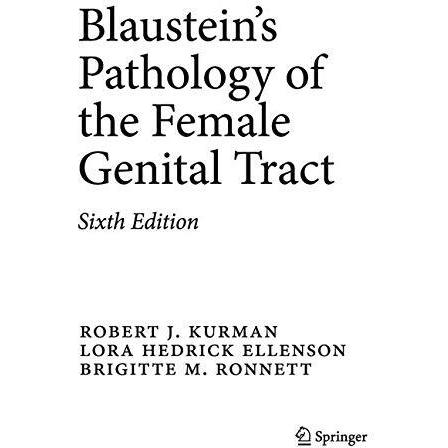 Blaustein's Pathology of the Female Genital Tract

Sixth Edition

ROBERT J. KURMAN
LORA HEDRICK ELLENSON
BRIGITTE M. RONNETT

Springer